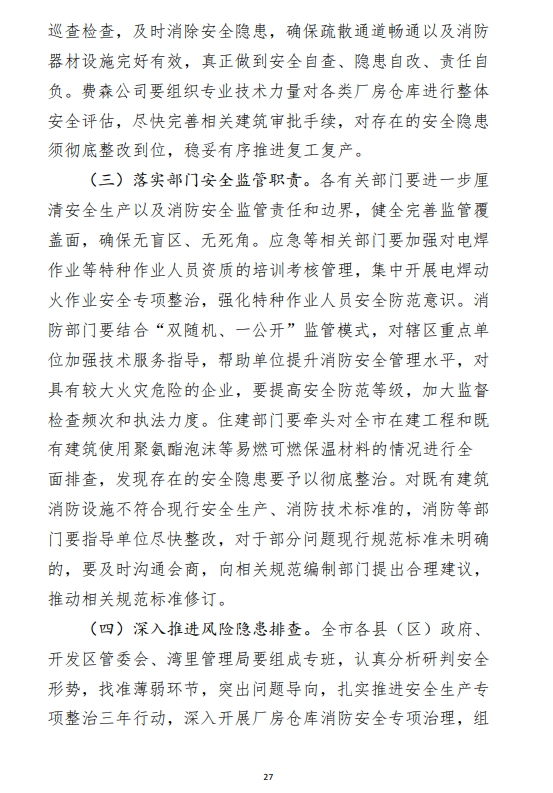 巡查检查，及时消除安全隐患，确保疏散通道畅通以及消防器材设施完好有效，真正做到安全自查、隐患自改、责任自负。费森公司要组织专业技术力量对各类厂房仓库进行整体安全评估，尽快完善相关建筑审批手续，对存在的安全隐患须彻底整改到位，稳妥有序推进复工复产。

（三）落实部门安全监管职责。各有关部门要进一步厘清安全生产以及消防安全监管责任和边界，健全完善监管覆盖面，确保无盲区、无死角。应急等相关部门要加强对电焊作业等特种作业人员资质的培训考核管理，集中开展电焊动火作业安全专项整治，强化特种作业人员安全防范意识。消防部门要结合“双随机、一公开”监管模式，对辖区重点单位加强技术服务指导，帮助单位提升消防安全管理水平，对具有较大火灾危险的企业，要提高安全防范等级，加大监督检查频次和执法力度。住建部门要牵头对全市在建工程和既有建筑使用聚氨酯泡沫等易燃可燃保温材料的情况进行全面排查，发现存在的安全隐患要予以彻底整治。对既有建筑消防设施不符合现行安全生产、消防技术标准的，消防等部门要指导单位尽快整改，对于部分问题现行规范标准未明确的，要及时沟通会商，向相关规范编制部门提出合理建议，推动相关规范标准修订。

（四）深入推进风险隐患排查。全市各县（区）政府、开发区管委会、湾里管理局要组成专班，认真分析研判安全形势，找准薄弱环节，突出问题导向，扎实推进安全生产专项整治三年行动，深入开展厂房仓库消防安全专项治理，组

27